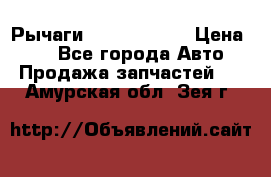 Рычаги Цена
Все города Авто
Продажа запчастей
Амурская обл Зея г

http://Объявлений.сайт